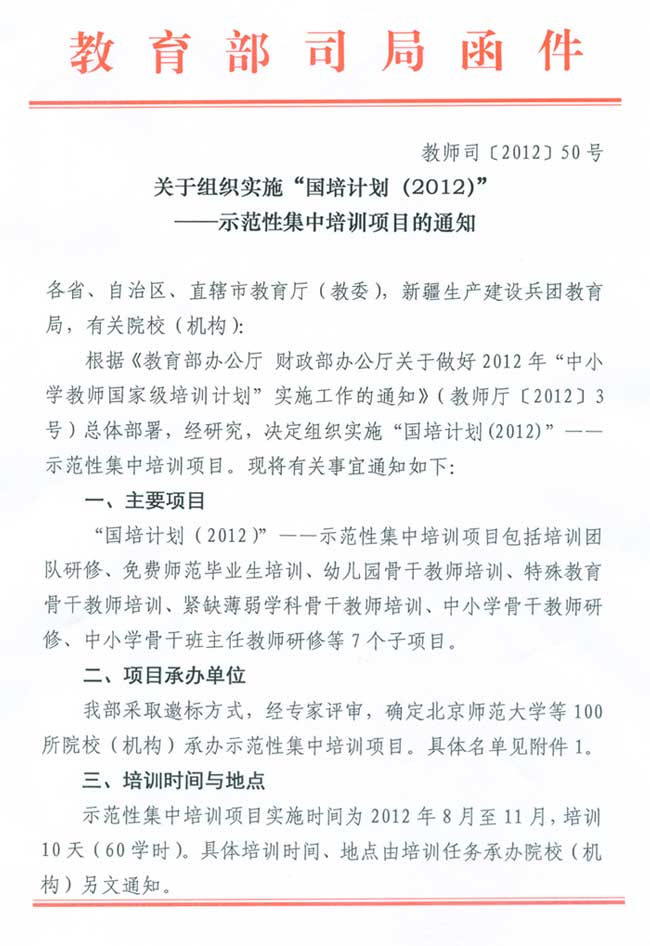 教育部司局函件

教师司〔2012〕50号

关于组织实施“国培计划（2012）”
——示范性集中培训项目的通知

各省、自治区、直辖市教育厅（教委），新疆生产建设兵团教育局，有关院校（机构）：

根据《教育部办公厅 财政部办公厅关于做好2012年“中小学教师国家级培训计划”实施工作的通知》（教师厅〔2012〕3号）总体部署，经研究，决定组织实施“国培计划(2012)”——示范性集中培训项目。现将有关事宜通知如下：

一、主要项目

“国培计划（2012）”——示范性集中培训项目包括培训团队研修、免费师范毕业生培训、幼儿园骨干教师培训、特殊教育骨干教师培训、紧缺薄弱学科骨干教师培训、中小学骨干教师研修、中小学骨干班主任教师研修等7个子项目。

二、项目承办单位

我部采取邀标方式，经专家评审，确定北京师范大学等100所院校（机构）承办示范性集中培训项目。具体名单见附件1。

三、培训时间与地点

示范性集中培训项目实施时间为2012年8月至11月，培训10天（60学时）。具体培训时间、地点由培训任务承办院校（机构）另文通知。